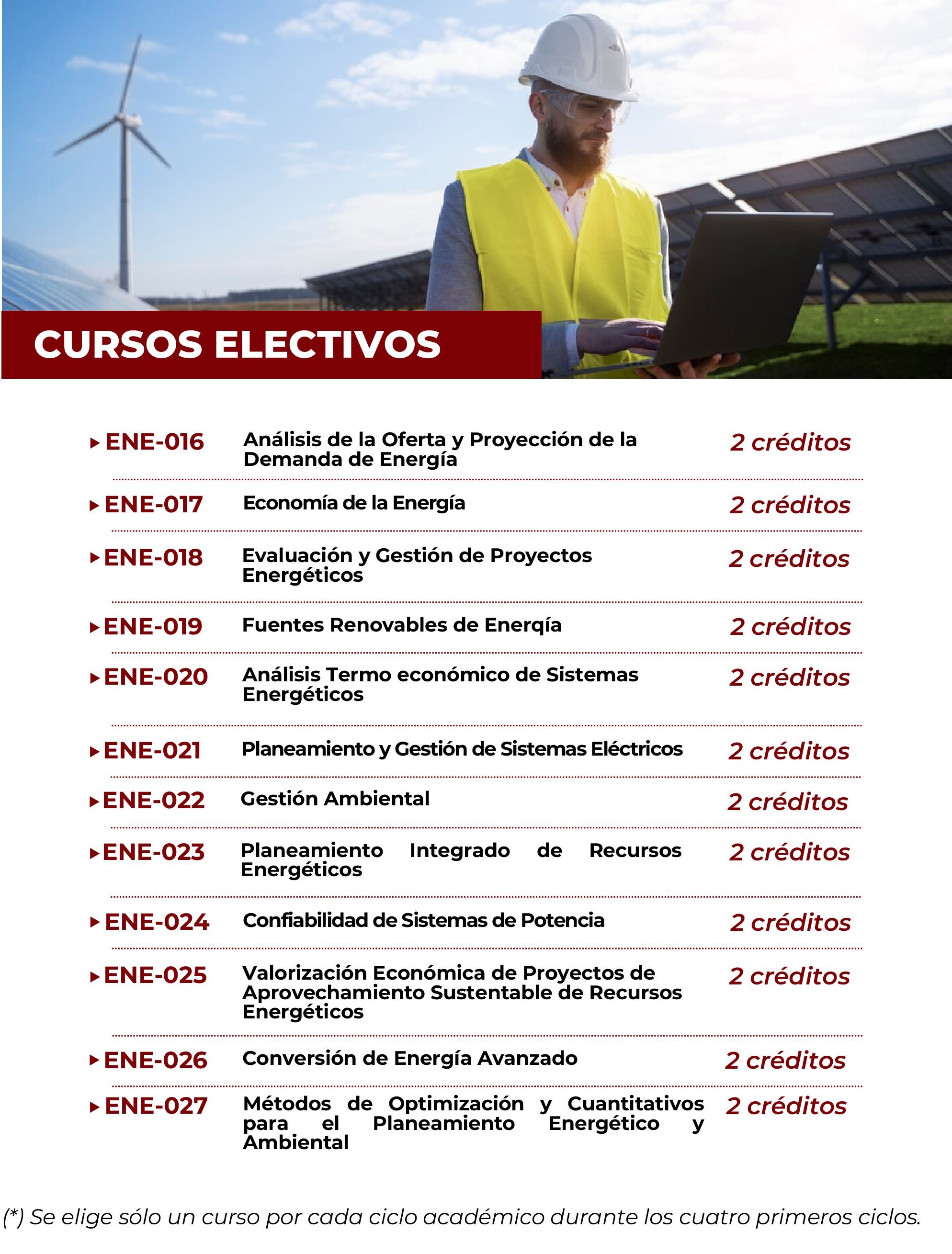 CURSOS ELECTIVOS

| | | |
|---|---|---|
| ENE-016 | Análisis de la Oferta y Proyección de la Demanda de Energía | 2 créditos |
| ENE-017 | Economía de la Energía | 2 créditos |
| ENE-018 | Evaluación y Gestión de Proyectos Energéticos | 2 créditos |
| ENE-019 | Fuentes Renovables de Enerqía | 2 créditos |
| ENE-020 | Análisis Termo económico de Sistemas Energéticos | 2 créditos |
| ENE-021 | Planeamiento y Gestión de Sistemas Eléctricos | 2 créditos |
| ENE-022 | Gestión Ambiental | 2 créditos |
| ENE-023 | Planeamiento Integrado de Recursos Energéticos | 2 créditos |
| ENE-024 | Confiabilidad de Sistemas de Potencia | 2 créditos |
| ENE-025 | Valorización Económica de Proyectos de Aprovechamiento Sustentable de Recursos Energéticos | 2 créditos |
| ENE-026 | Conversión de Energía Avanzado | 2 créditos |
| ENE-027 | Métodos de Optimización y Cuantitativos para el Planeamiento Energético y Ambiental | 2 créditos |

(*) Se elige sólo un curso por cada ciclo académico durante los cuatro primeros ciclos.